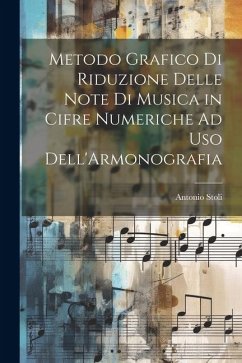 Metodo Grafico Di Riduzione Delle Note Di Musica in Cifre Numeriche Ad Uso Dell'Armonografia

Antonio Stoli